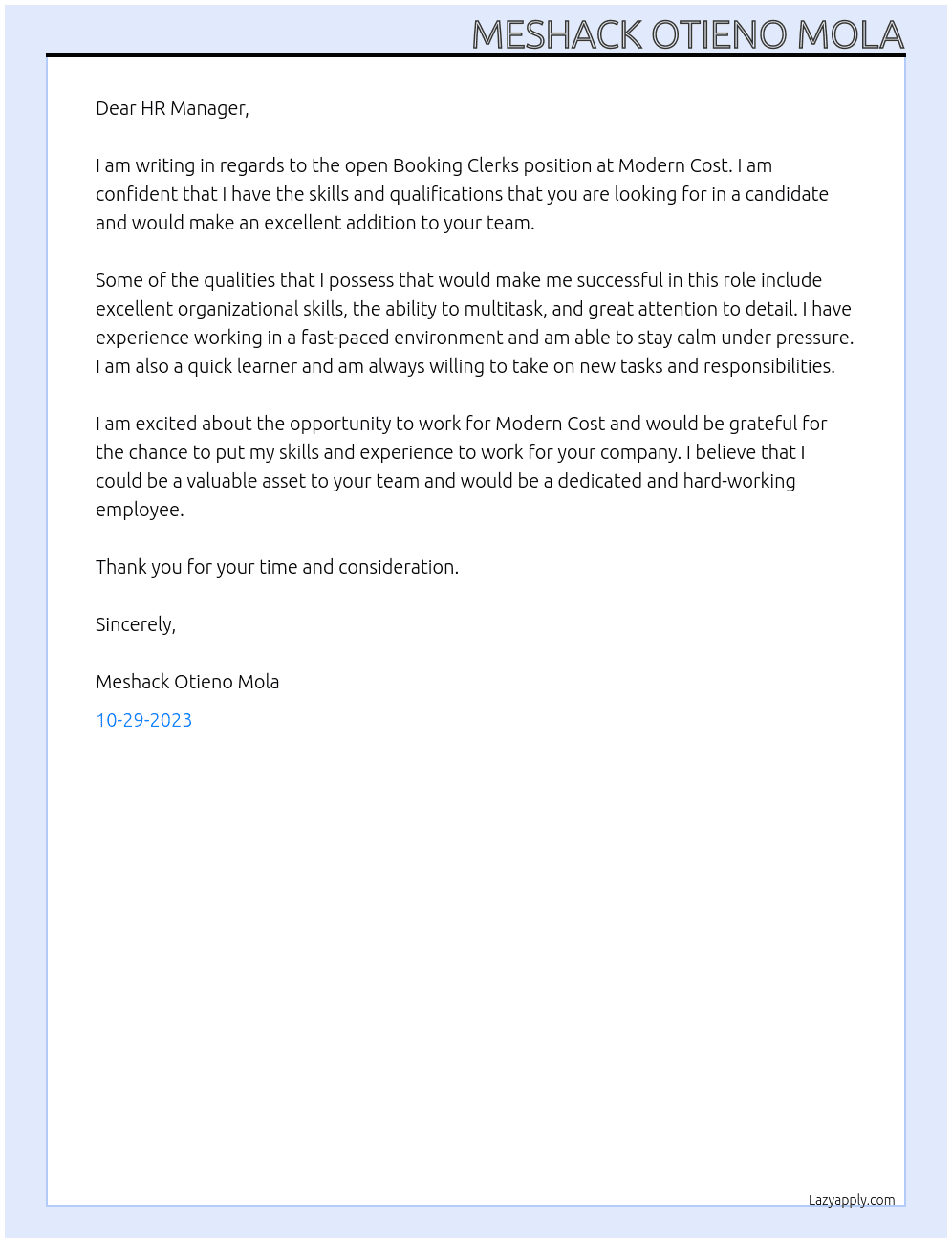 MESHACK OTIENO MOLA

Dear HR Manager,

I am writing in regards to the open Booking Clerks position at Modern Cost. I am confident that I have the skills and qualifications that you are looking for in a candidate and would make an excellent addition to your team.

Some of the qualities that I possess that would make me successful in this role include excellent organizational skills, the ability to multitask, and great attention to detail. I have experience working in a fast-paced environment and am able to stay calm under pressure. I am also a quick learner and am always willing to take on new tasks and responsibilities.

I am excited about the opportunity to work for Modern Cost and would be grateful for the chance to put my skills and experience to work for your company. I believe that I could be a valuable asset to your team and would be a dedicated and hard-working employee.

Thank you for your time and consideration.

Sincerely,

Meshack Otieno Mola

10-29-2023

Lazyapply.com